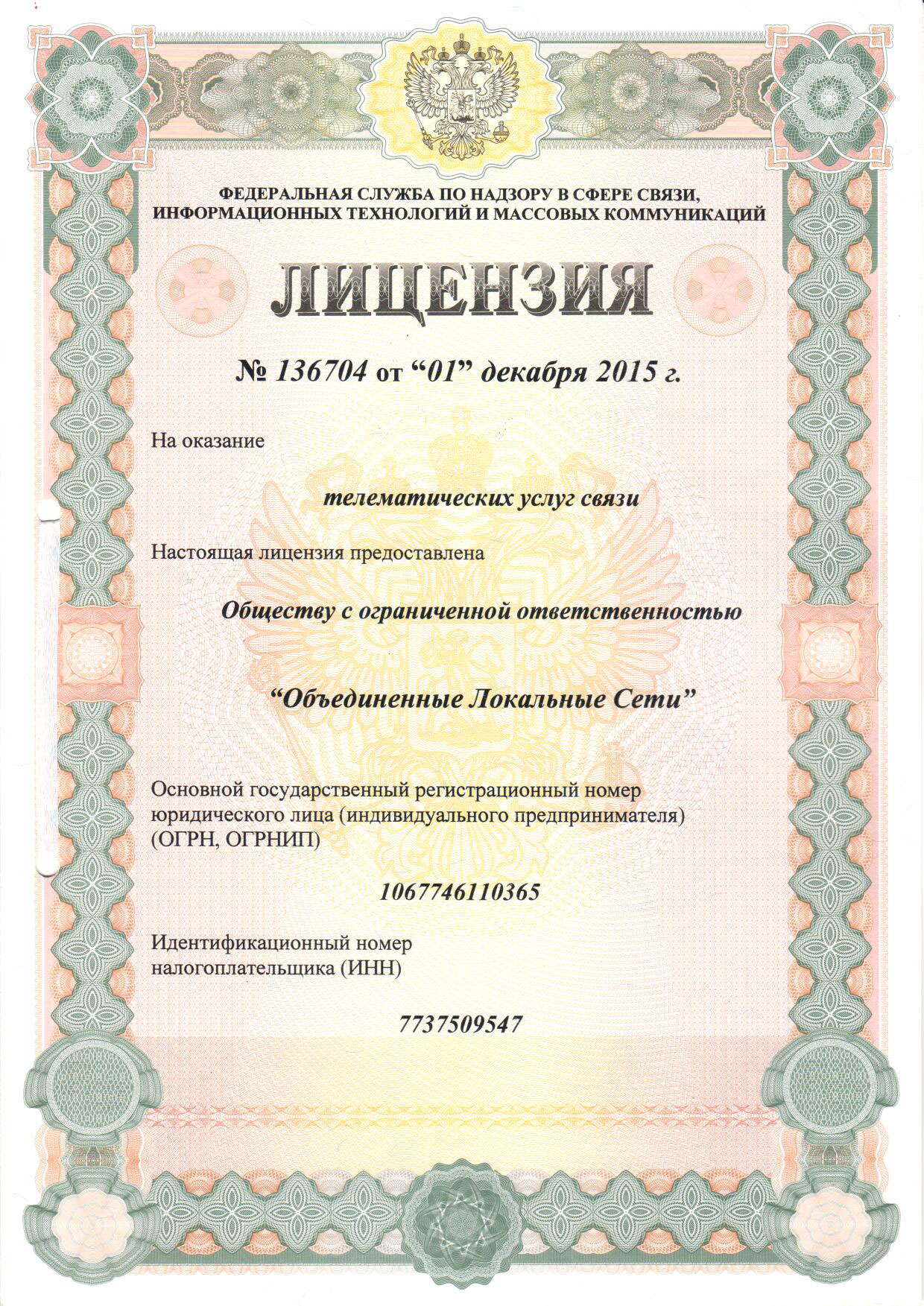 ФЕДЕРАЛЬНАЯ СЛУЖБА ПО НАДЗОРУ В СФЕРЕ СВЯЗИ, ИНФОРМАЦИОННЫХ ТЕХНОЛОГИЙ И МАССОВЫХ КОММУНИКАЦИЙ

ЛИЦЕНЗИЯ

№ 136704 от “01” декабря 2015 г.

На оказание

телематических услуг связи

Настоящая лицензия предоставлена

Обществу с ограниченной ответственностью

“Объединенные Локальные Сети”

Основной государственный регистрационный номер юридического лица (индивидуального предпринимателя) (ОГРН, ОГРНИП)

1067746110365

Идентификационный номер налогоплательщика (ИНН)

7737509547